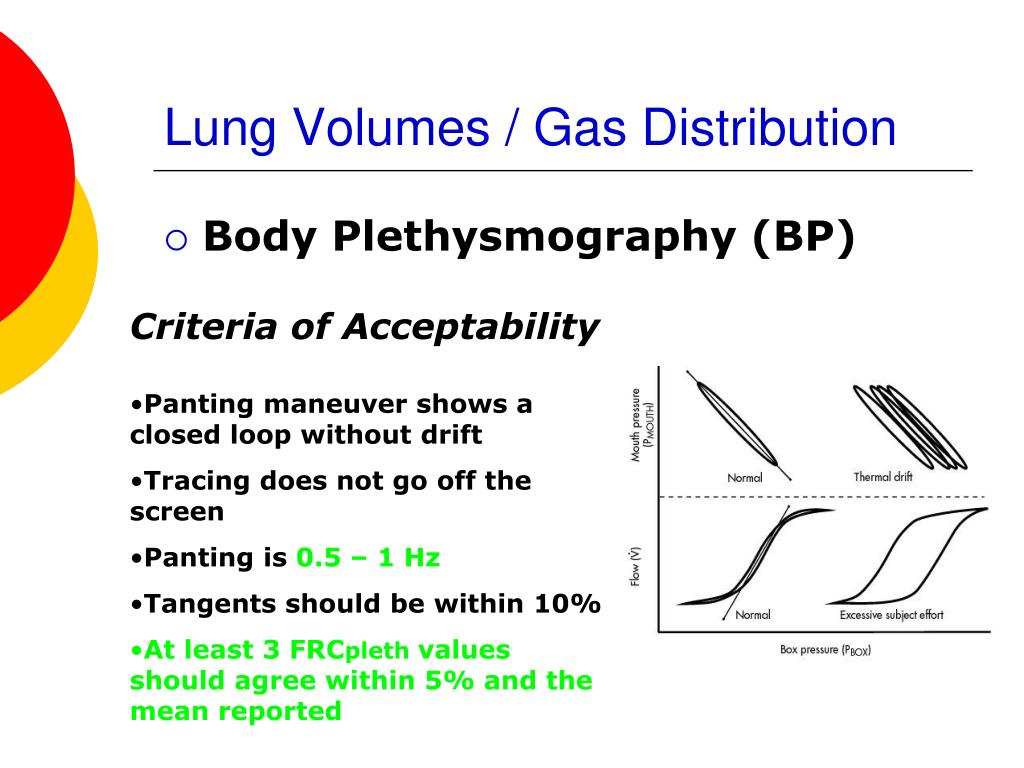 Lung Volumes / Gas Distribution

○ Body Plethysmography (BP)

Criteria of Acceptability

•Panting maneuver shows a closed loop without drift

•Tracing does not go off the screen

•Panting is 0.5 – 1 Hz

•Tangents should be within 10%

•At least 3 FRCpleth values should agree within 5% and the mean reported

Mouth pressure ($P_{MOUTH}$)

Normal

Thermal drift

Flow ($\dot{V}$)

Normal

Excessive subject effort

Box pressure ($P_{BOX}$)